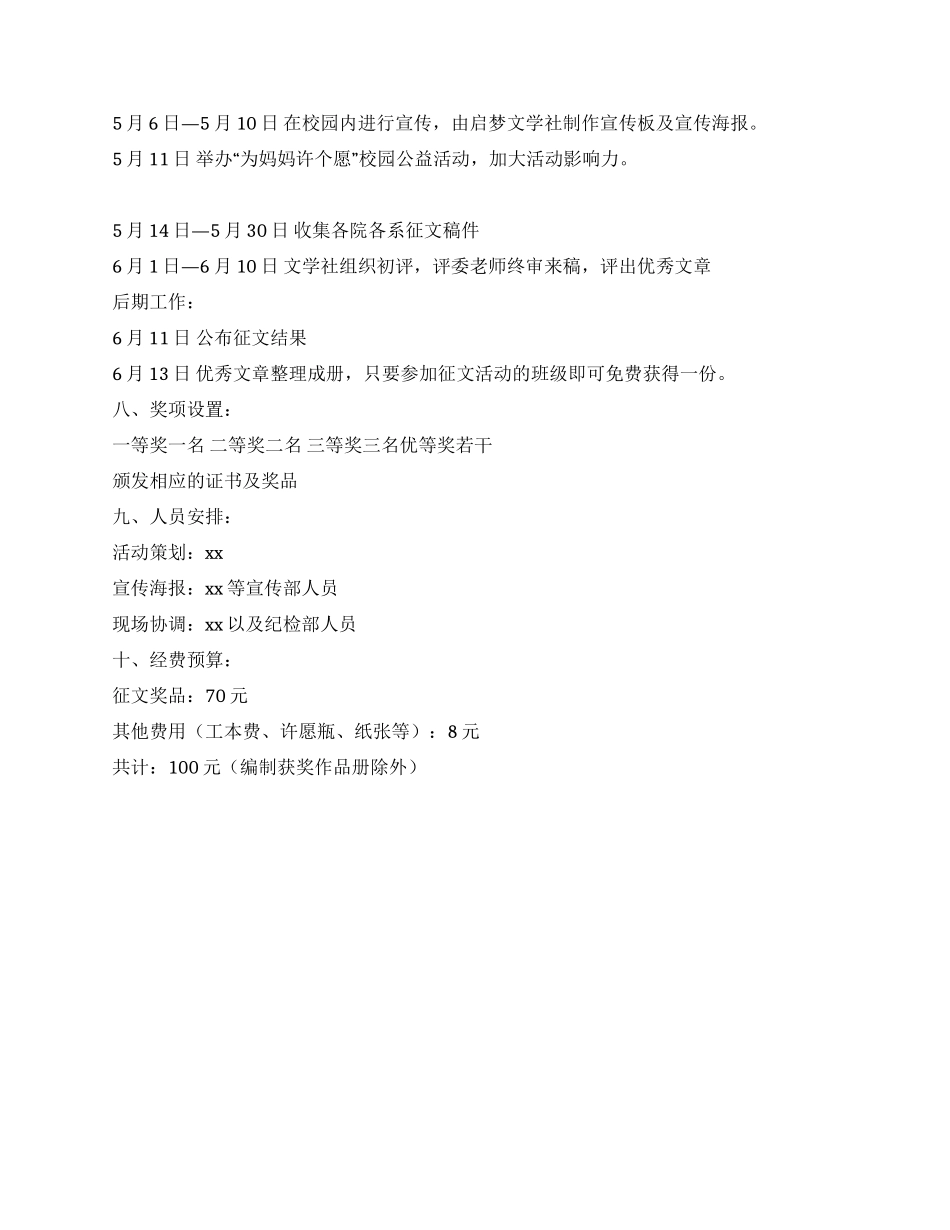 5 月 6 日—5 月 10 日 在校园内进行宣传，由启梦文学社制作宣传板及宣传海报。

5 月 11 日 举办“为妈妈许个愿”校园公益活动，加大活动影响力。

5 月 14 日—5 月 30 日 收集各院各系征文稿件

6 月 1 日—6 月 10 日 文学社组织初评，评委老师终审来稿，评出优秀文章

后期工作：

6 月 11 日 公布征文结果

6 月 13 日 优秀文章整理成册，只要参加征文活动的班级即可免费获得一份。

八、奖项设置：

一等奖一名 二等奖二名 三等奖三名优等奖若干

颁发相应的证书及奖品

九、人员安排：

活动策划：xx

宣传海报：xx 等宣传部人员

现场协调：xx 以及纪检部人员

十、经费预算：

征文奖品：70 元

其他费用（工本费、许愿瓶、纸张等）：8 元

共计：100 元（编制获奖作品册除外）